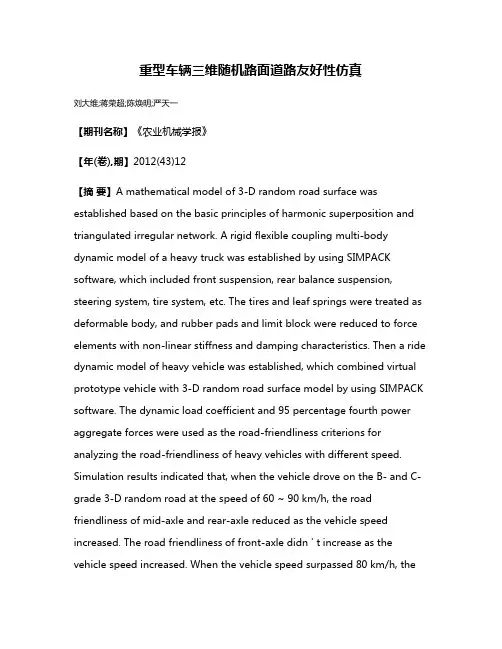 重型车辆三维随机路面道路友好性仿真

刘大维;蒋荣超;陈焕明;严天一

【期刊名称】《农业机械学报》

【年(卷),期】2012(43)12

【摘 要】A mathematical model of 3-D random road surface was established based on the basic principles of harmonic superposition and triangulated irregular network. A rigid flexible coupling multi-body dynamic model of a heavy truck was established by using SIMPACK software, which included front suspension, rear balance suspension, steering system, tire system, etc. The tires and leaf springs were treated as deformable body, and rubber pads and limit block were reduced to force elements with non-linear stiffness and damping characteristics. Then a ride dynamic model of heavy vehicle was established, which combined virtual prototype vehicle with 3-D random road surface model by using SIMPACK software. The dynamic load coefficient and 95 percentage fourth power aggregate forces were used as the road-friendliness criterions for analyzing the road-friendliness of heavy vehicles with different speed. Simulation results indicated that, when the vehicle drove on the B- and C-grade 3-D random road at the speed of 60 ~ 90 km/h, the road friendliness of mid-axle and rear-axle reduced as the vehicle speed increased. The road friendliness of front-axle didn ' t increase as the vehicle speed increased. When the vehicle speed surpassed 80 km/h, the